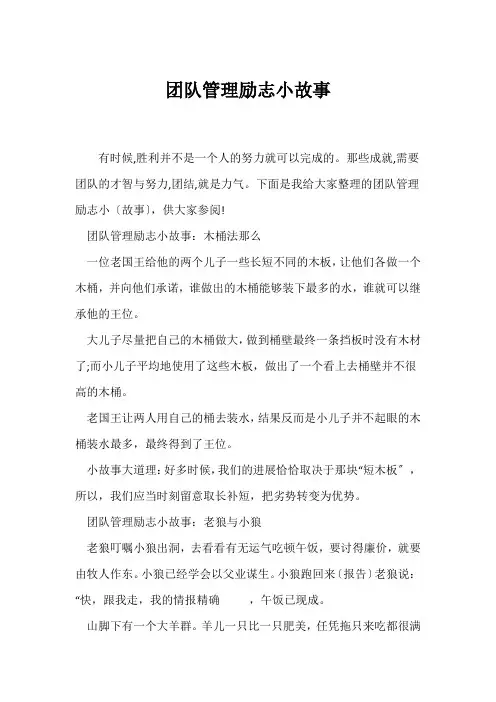 团队管理励志小故事

有时候,胜利并不是一个人的努力就可以完成的。那些成就,需要团队的才智与努力,团结,就是力气。下面是我给大家整理的团队管理励志小〔故事〕，供大家参阅!

团队管理励志小故事：木桶法那么

一位老国王给他的两个儿子一些长短不同的木板，让他们各做一个木桶，并向他们承诺，谁做出的木桶能够装下最多的水，谁就可以继承他的王位。

大儿子尽量把自己的木桶做大，做到桶壁最终一条挡板时没有木材了;而小儿子平均地使用了这些木板，做出了一个看上去桶壁并不很高的木桶。

老国王让两人用自己的桶去装水，结果反而是小儿子并不起眼的木桶装水最多，最终得到了王位。

小故事大道理：好多时候，我们的进展恰恰取决于那块“短木板”，所以，我们应当时刻留意取长补短，把劣势转变为优势。

团队管理励志小故事：老狼与小狼

老狼叮嘱小狼出洞，去看看有无运气吃顿午饭，要讨得廉价，就要由牧人作东。小狼已经学会以父业谋生。小狼跑回来〔报告〕老狼说：“快，跟我走，我的情报精确　　，午饭已现成。

山脚下有一个大羊群。羊儿一只比一只肥美，任凭拖只来吃都很满